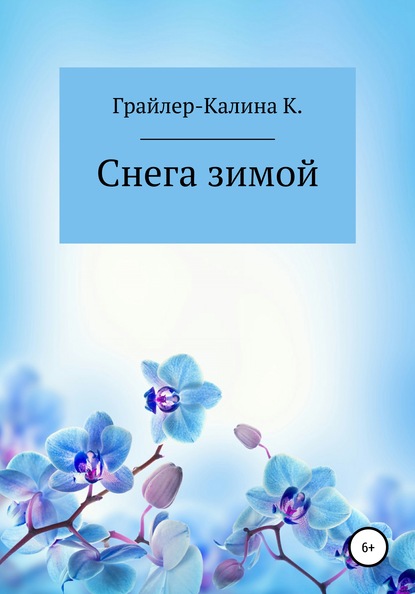 Грайлер-Калина К.

Снега зимой

6+